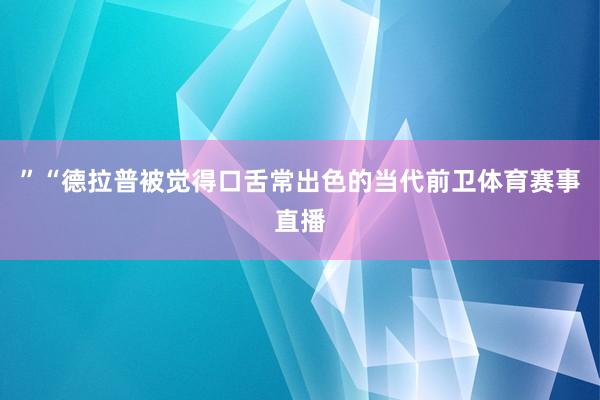 ”“德拉普被觉得口舌常出色的当代前卫体育赛事直播